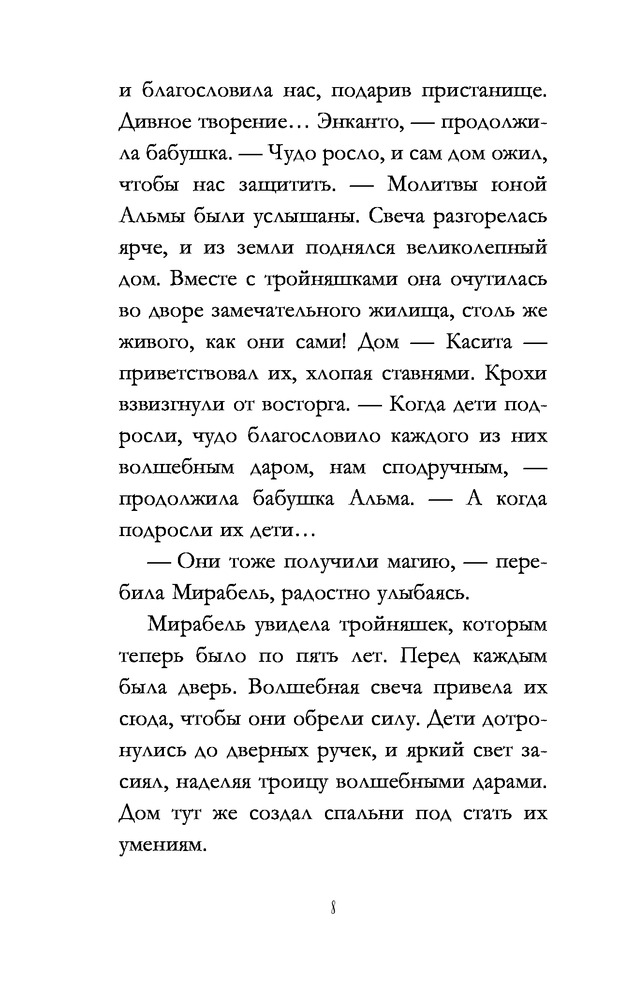 и благословила нас, подарив пристанище. Дивное творение… Энканто, — продолжила бабушка. — Чудо росло, и сам дом ожил, чтобы нас защитить. — Молитвы юной Альмы были услышаны. Свеча разгорелась ярче, и из земли поднялся великолепный дом. Вместе с тройняшками она очутилась во дворе замечательного жилища, столь же живого, как они сами! Дом — Касита — приветствовал их, хлопая ставнями. Крохи взвизгнули от восторга. — Когда дети подросли, чудо благословило каждого из них волшебным даром, нам сподручным, — продолжила бабушка Альма. — А когда подросли их дети…

— Они тоже получили магию, — перебила Мирабель, радостно улыбаясь.

Мирабель увидела тройняшек, которым теперь было по пять лет. Перед каждым была дверь. Волшебная свеча привела их сюда, чтобы они обрели силу. Дети дотронулись до дверных ручек, и яркий свет засиял, наделяя троицу волшебными дарами. Дом тут же создал спальни под стать их умениям.

8